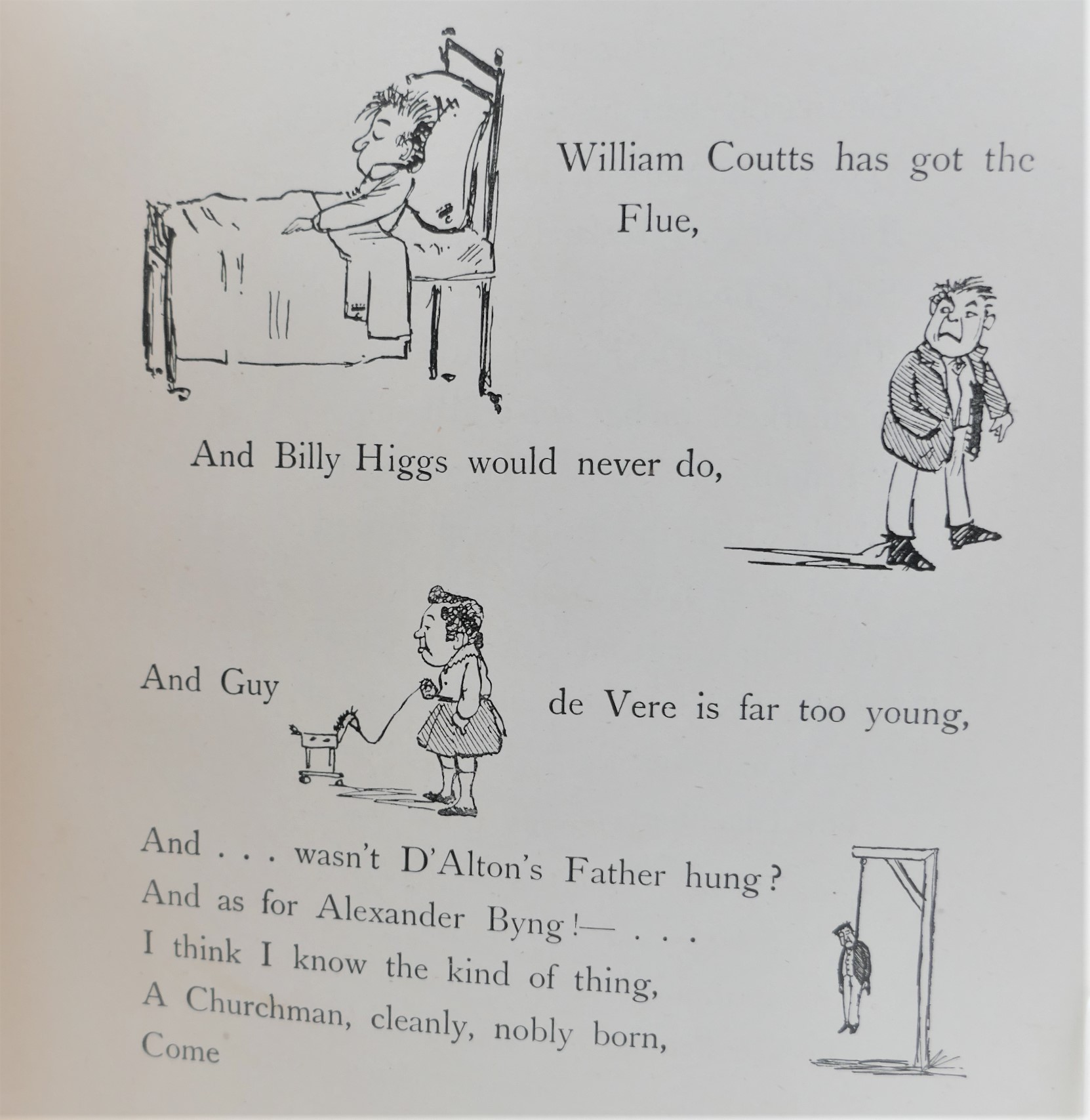 William Coutts has got the Flue,

And Billy Higgs would never do,

And Guy de Vere is far too young,

And . . . wasn't D'Alton's Father hung?
And as for Alexander Byng!— . . .
I think I know the kind of thing,
A Churchman, cleanly, nobly born,
Come